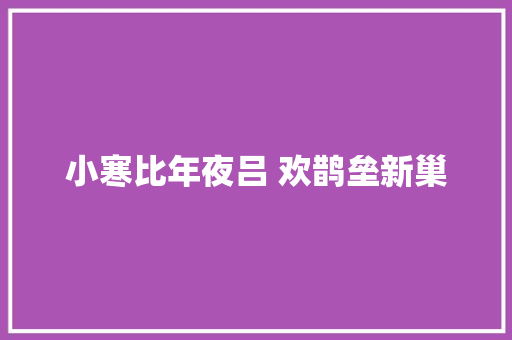 小寒比年夜吕 欢鹊垒新巢